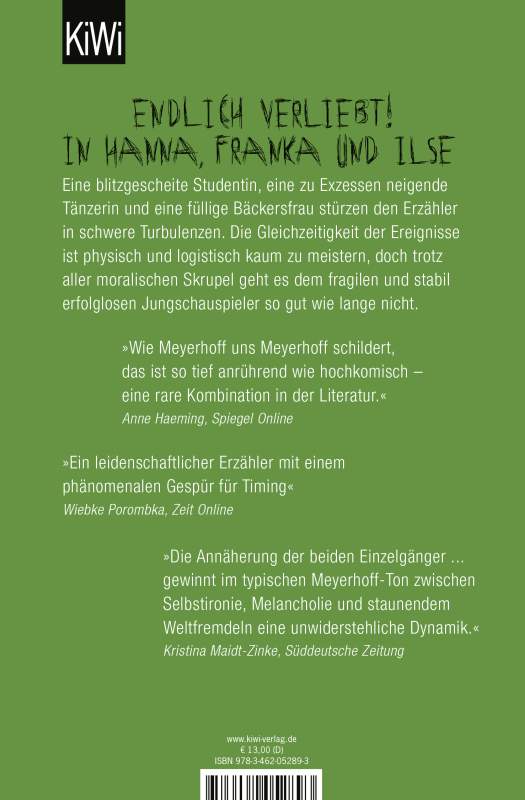 KiWi

ENDLICH VERLIEBT!
IN HANNA, FRANKA UND ILSE

Eine blitzgescheite Studentin, eine zu Exzessen neigende Tänzerin und eine füllige Bäckersfrau stürzen den Erzähler in schwere Turbulenzen. Die Gleichzeitigkeit der Ereignisse ist physisch und logistisch kaum zu meistern, doch trotz aller moralischen Skrupel geht es dem fragilen und stabil erfolglosen Jungschauspieler so gut wie lange nicht.

»Wie Meyerhoff uns Meyerhoff schildert, das ist so tief anrührend wie hochkomisch – eine rare Kombination in der Literatur.«
Anne Haeming, Spiegel Online

»Ein leidenschaftlicher Erzähler mit einem phänomenalen Gespür für Timing«
Wiebke Porombka, Zeit Online

»Die Annäherung der beiden Einzelgänger ... gewinnt im typischen Meyerhoff-Ton zwischen Selbstironie, Melancholie und staunendem Weltfremdeln eine unwiderstehliche Dynamik.«
Kristina Maidt-Zinke, Süddeutsche Zeitung

www.kiwi-verlag.de
€ 13,00 (D)
ISBN 978-3-462-05289-3